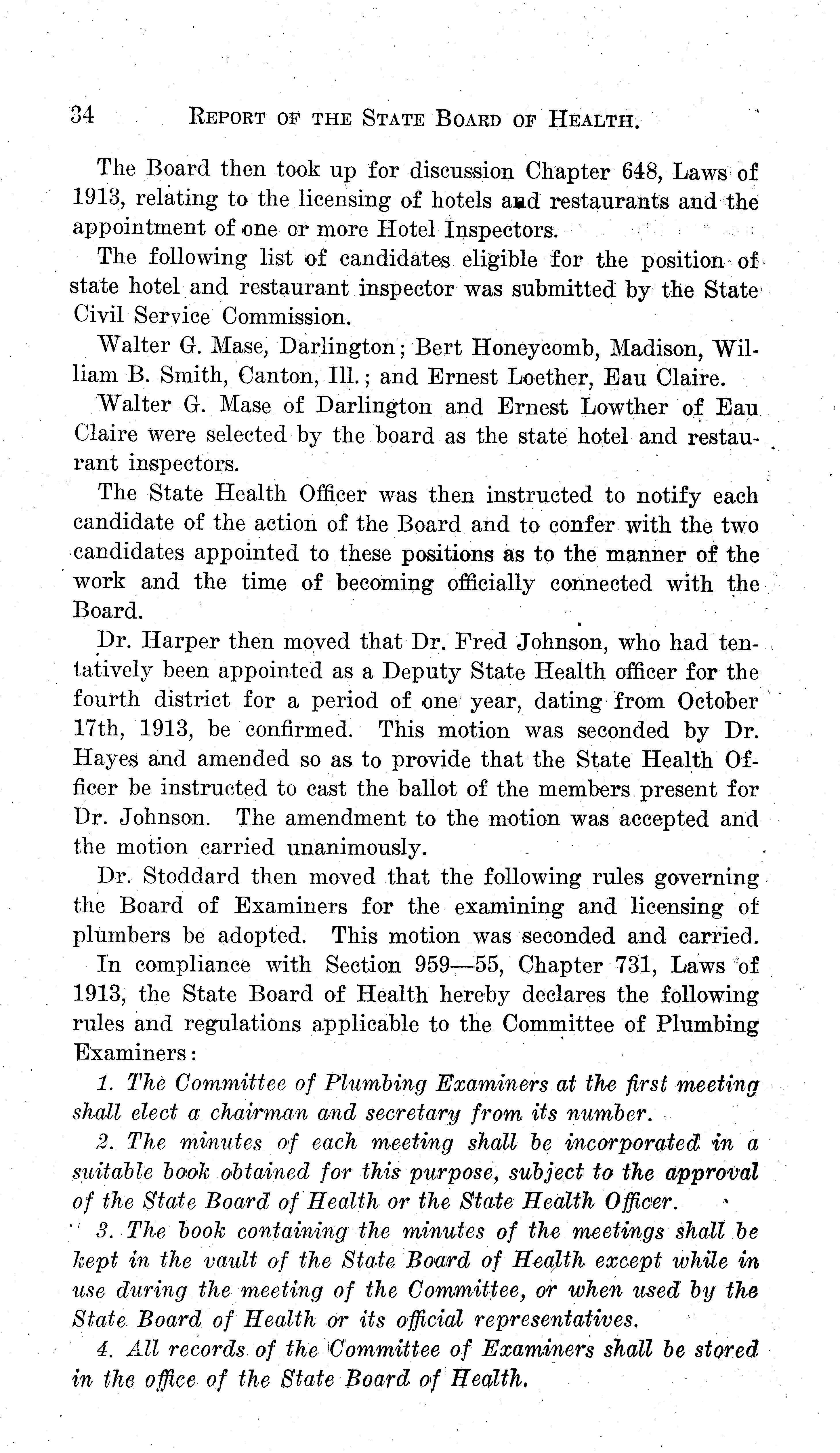 34 REPORT OF THE STATE BOARD OF HEALTH.

The Board then took up for discussion Chapter 648, Laws of 1913, relating to the licensing of hotels and restaurants and the appointment of one or more Hotel Inspectors.

The following list of candidates eligible for the position of state hotel and restaurant inspector was submitted by the State Civil Service Commission.

Walter G. Mase, Darlington; Bert Honeycomb, Madison, William B. Smith, Canton, Ill.; and Ernest Loether, Eau Claire.

Walter G. Mase of Darlington and Ernest Lowther of Eau Claire were selected by the board as the state hotel and restaurant inspectors.

The State Health Officer was then instructed to notify each candidate of the action of the Board and to confer with the two candidates appointed to these positions as to the manner of the work and the time of becoming officially connected with the Board.

Dr. Harper then moved that Dr. Fred Johnson, who had tentatively been appointed as a Deputy State Health officer for the fourth district for a period of one year, dating from October 17th, 1913, be confirmed. This motion was seconded by Dr. Hayes and amended so as to provide that the State Health Officer be instructed to cast the ballot of the members present for Dr. Johnson. The amendment to the motion was accepted and the motion carried unanimously.

Dr. Stoddard then moved that the following rules governing the Board of Examiners for the examining and licensing of plumbers be adopted. This motion was seconded and carried.

In compliance with Section 959—55, Chapter 731, Laws of 1913, the State Board of Health hereby declares the following rules and regulations applicable to the Committee of Plumbing Examiners:

1. The Committee of Plumbing Examiners at the first meeting shall elect a chairman and secretary from its number.

2. The minutes of each meeting shall be incorporated in a suitable book obtained for this purpose, subject to the approval of the State Board of Health or the State Health Officer.

3. The book containing the minutes of the meetings shall be kept in the vault of the State Board of Health except while in use during the meeting of the Committee, or when used by the State Board of Health or its official representatives.

4. All records of the Committee of Examiners shall be stored in the office of the State Board of Health.